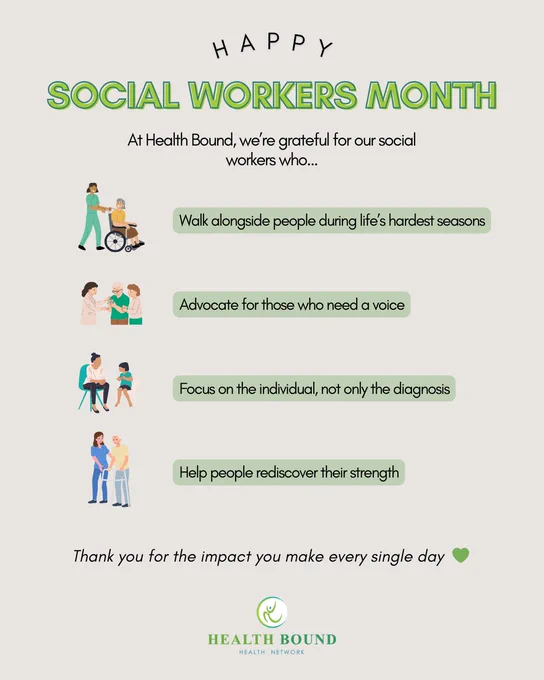 HAPPY

SOCIAL WORKERS MONTH

At Health Bound, we're grateful for our social workers who...

Walk alongside people during life's hardest seasons

Advocate for those who need a voice

Focus on the individual, not only the diagnosis

Help people rediscover their strength

Thank you for the impact you make every single day

HEALTH BOUND
HEALTH NETWORK